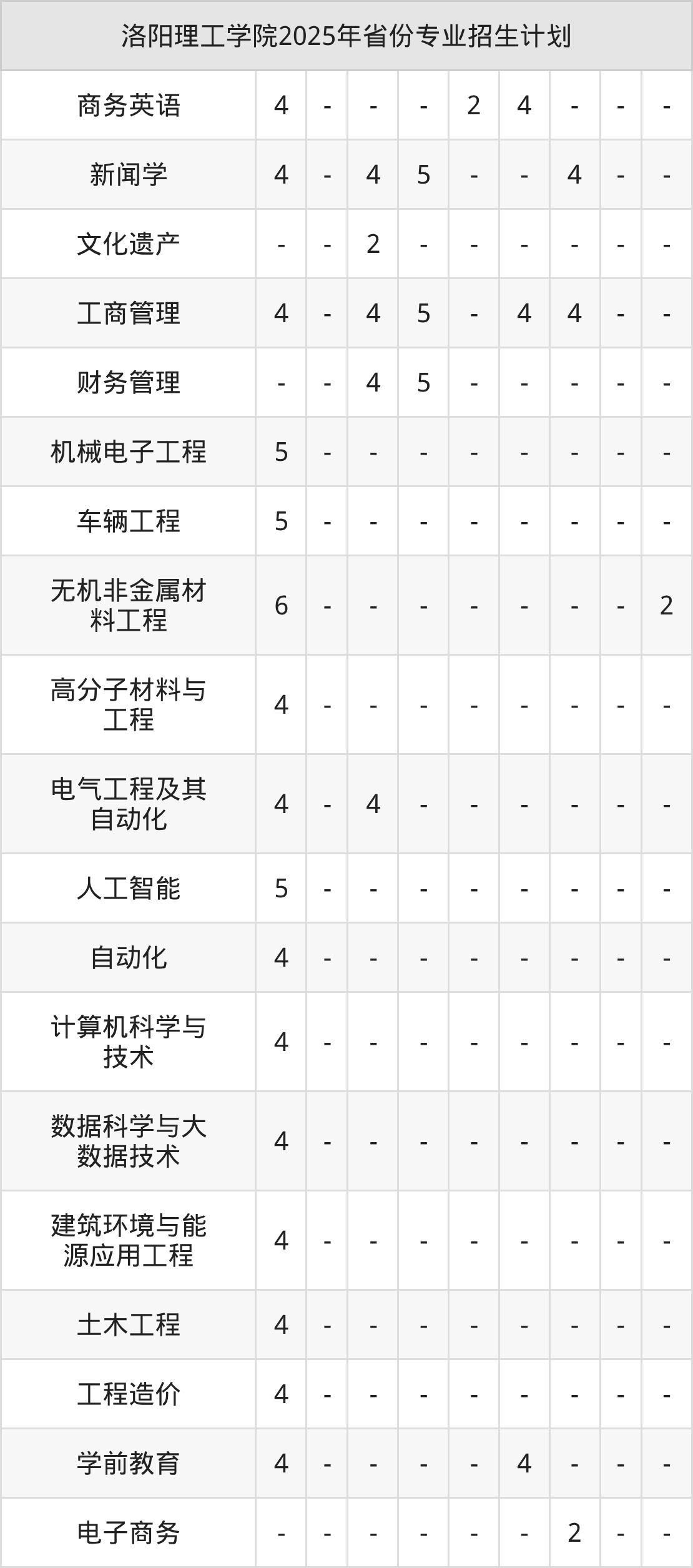 | 洛阳理工学院2025年省份专业招生计划 | | | | | | | | | |
|---|---|---|---|---|---|---|---|---|---|
| 商务英语 | 4 | - | - | - | 2 | 4 | - | - | - |
| 新闻学 | 4 | - | 4 | 5 | - | - | 4 | - | - |
| 文化遗产 | - | - | 2 | - | - | - | - | - | - |
| 工商管理 | 4 | - | 4 | 5 | - | 4 | 4 | - | - |
| 财务管理 | - | - | 4 | 5 | - | - | - | - | - |
| 机械电子工程 | 5 | - | - | - | - | - | - | - | - |
| 车辆工程 | 5 | - | - | - | - | - | - | - | - |
| 无机非金属材料工程 | 6 | - | - | - | - | - | - | - | 2 |
| 高分子材料与工程 | 4 | - | - | - | - | - | - | - | - |
| 电气工程及其自动化 | 4 | - | 4 | - | - | - | - | - | - |
| 人工智能 | 5 | - | - | - | - | - | - | - | - |
| 自动化 | 4 | - | - | - | - | - | - | - | - |
| 计算机科学与技术 | 4 | - | - | - | - | - | - | - | - |
| 数据科学与大数据技术 | 4 | - | - | - | - | - | - | - | - |
| 建筑环境与能源应用工程 | 4 | - | - | - | - | - | - | - | - |
| 土木工程 | 4 | - | - | - | - | - | - | - | - |
| 工程造价 | 4 | - | - | - | - | - | - | - | - |
| 学前教育 | 4 | - | - | - | - | 4 | - | - | - |
| 电子商务 | - | - | - | - | - | - | 2 | - | - |